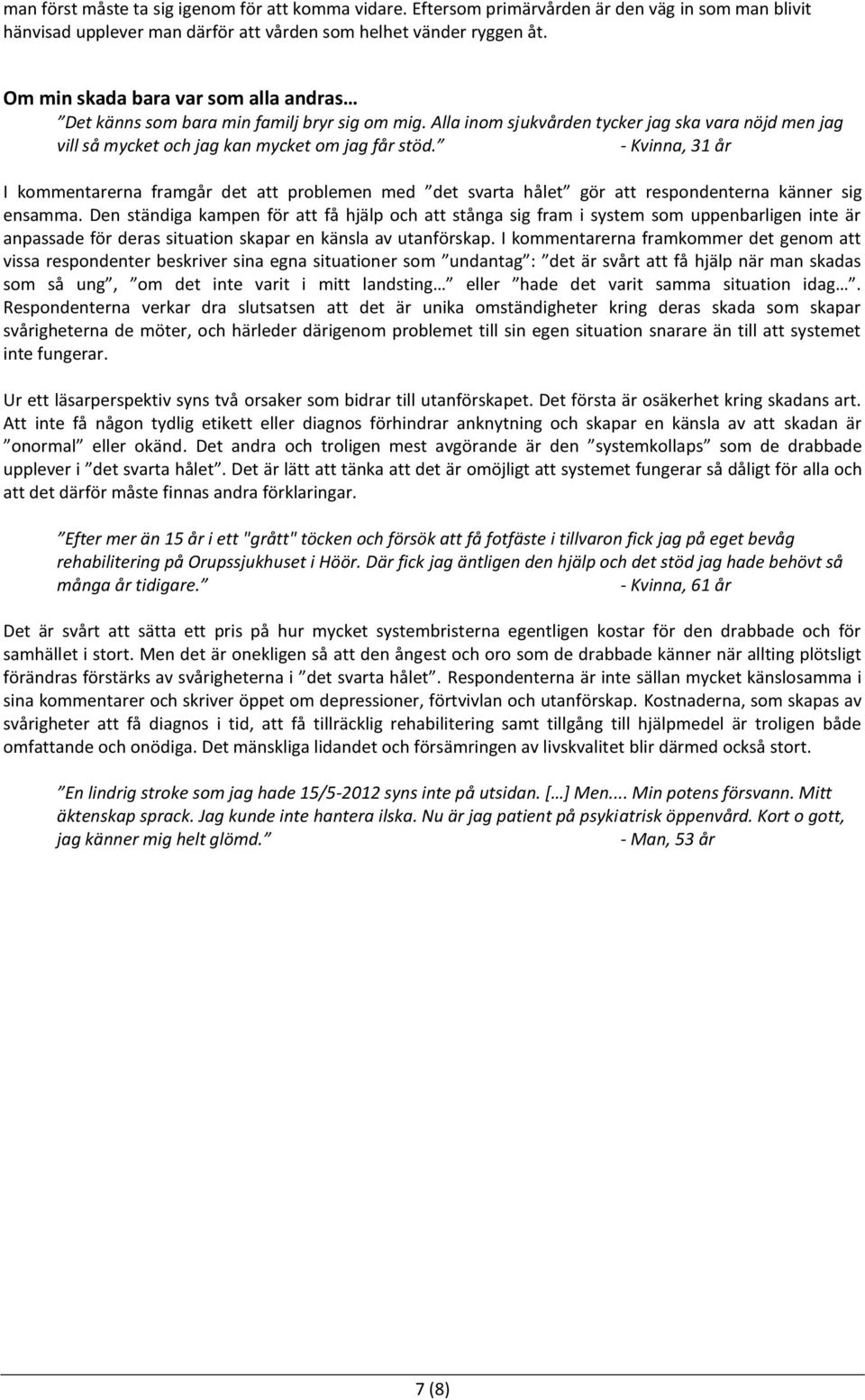 man först måste ta sig igenom för att komma vidare. Eftersom primärvården är den väg in som man blivit hänvisad upplever man därför att vården som helhet vänder ryggen åt.

Om min skada bara var som alla andras…

”Det känns som bara min familj bryr sig om mig. Alla inom sjukvården tycker jag ska vara nöjd men jag vill så mycket och jag kan mycket om jag får stöd.” - Kvinna, 31 år

I kommentarerna framgår det att problemen med ”det svarta hålet” gör att respondenterna känner sig ensamma. Den ständiga kampen för att få hjälp och att stånga sig fram i system som uppenbarligen inte är anpassade för deras situation skapar en känsla av utanförskap. I kommentarerna framkommer det genom att vissa respondenter beskriver sina egna situationer som ”undantag”: ”det är svårt att få hjälp när man skadas som så ung”, ”om det inte varit i mitt landsting…” eller ”hade det varit samma situation idag…”. Respondenterna verkar dra slutsatsen att det är unika omständigheter kring deras skada som skapar svårigheterna de möter, och härleder därigenom problemet till sin egen situation snarare än till att systemet inte fungerar.

Ur ett läsarperspektiv syns två orsaker som bidrar till utanförskapet. Det första är osäkerhet kring skadans art. Att inte få någon tydlig etikett eller diagnos förhindrar anknytning och skapar en känsla av att skadan är ”onormal” eller okänd. Det andra och troligen mest avgörande är den ”systemkollaps” som de drabbade upplever i ”det svarta hålet”. Det är lätt att tänka att det är omöjligt att systemet fungerar så dåligt för alla och att det därför måste finnas andra förklaringar.

”Efter mer än 15 år i ett "grått" töcken och försök att få fotfäste i tillvaron fick jag på eget bevåg rehabilitering på Orupssjukhuset i Höör. Där fick jag äntligen den hjälp och det stöd jag hade behövt så många år tidigare.” - Kvinna, 61 år

Det är svårt att sätta ett pris på hur mycket systembristerna egentligen kostar för den drabbade och för samhället i stort. Men det är onekligen så att den ångest och oro som de drabbade känner när allting plötsligt förändras förstärks av svårigheterna i ”det svarta hålet”. Respondenterna är inte sällan mycket känslosamma i sina kommentarer och skriver öppet om depressioner, förtvivlan och utanförskap. Kostnaderna, som skapas av svårigheter att få diagnos i tid, att få tillräcklig rehabilitering samt tillgång till hjälpmedel är troligen både omfattande och onödiga. Det mänskliga lidandet och försämringen av livskvalitet blir därmed också stort.

”En lindrig stroke som jag hade 15/5-2012 syns inte på utsidan. […] Men.... Min potens försvann. Mitt äktenskap sprack. Jag kunde inte hantera ilska. Nu är jag patient på psykiatrisk öppenvård. Kort o gott, jag känner mig helt glömd.” - Man, 53 år

7 (8)